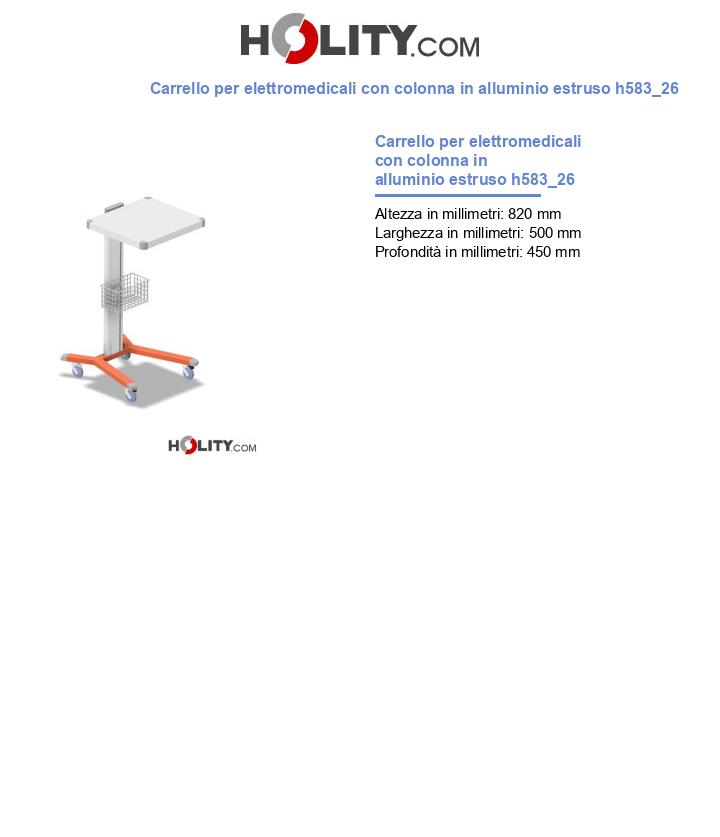 HOLITY.COM

Carrello per elettromedicali con colonna in alluminio estruso h583_26

Carrello per elettromedicali con colonna in alluminio estruso h583_26

Altezza in millimetri: 820 mm
Larghezza in millimetri: 500 mm
Profondità in millimetri: 450 mm

HOLITY.COM